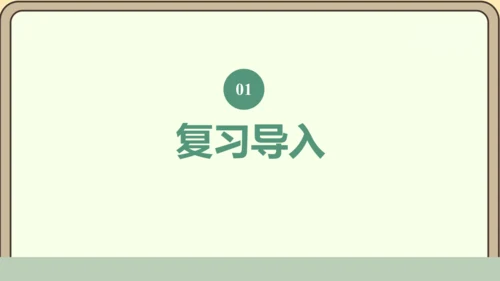 01

复习导入